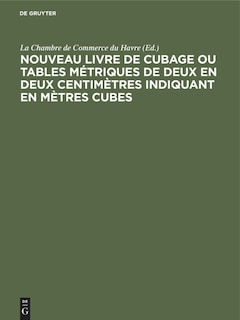 DE GRUYTER

La Chambre de Commerce du Havre (Ed.)

NOUVEAU LIVRE DE CUBAGE OU TABLES MÉTRIQUES DE DEUX EN DEUX CENTIMÈTRES INDIQUANT EN MÈTRES CUBES

DE G